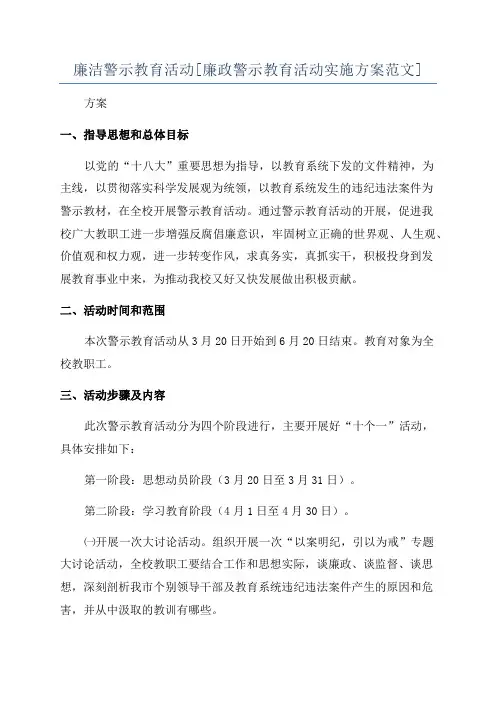 廉洁警示教育活动[廉政警示教育活动实施方案范文]

方案

一、指导思想和总体目标

以党的“十八大”重要思想为指导，以教育系统下发的文件精神，为主线，以贯彻落实科学发展观为统领，以教育系统发生的违纪违法案件为警示教材，在全校开展警示教育活动。通过警示教育活动的开展，促进我校广大教职工进一步增强反腐倡廉意识，牢固树立正确的世界观、人生观、价值观和权力观，进一步转变作风，求真务实，真抓实干，积极投身到发展教育事业中来，为推动我校又好又快发展做出积极贡献。

二、活动时间和范围

本次警示教育活动从3月20日开始到6月20日结束。教育对象为全校教职工。

三、活动步骤及内容

此次警示教育活动分为四个阶段进行，主要开展好“十个一”活动，具体安排如下：

第一阶段：思想动员阶段（3月20日至3月31日）。

第二阶段：学习教育阶段（4月1日至4月30日）。

㈠开展一次大讨论活动。组织开展一次“以案明纪，引以为戒”专题大讨论活动，全校教职工要结合工作和思想实际，谈廉政、谈监督、谈思想，深刻剖析我市个别领导干部及教育系统违纪违法案件产生的原因和危害，并从中汲取的教训有哪些。